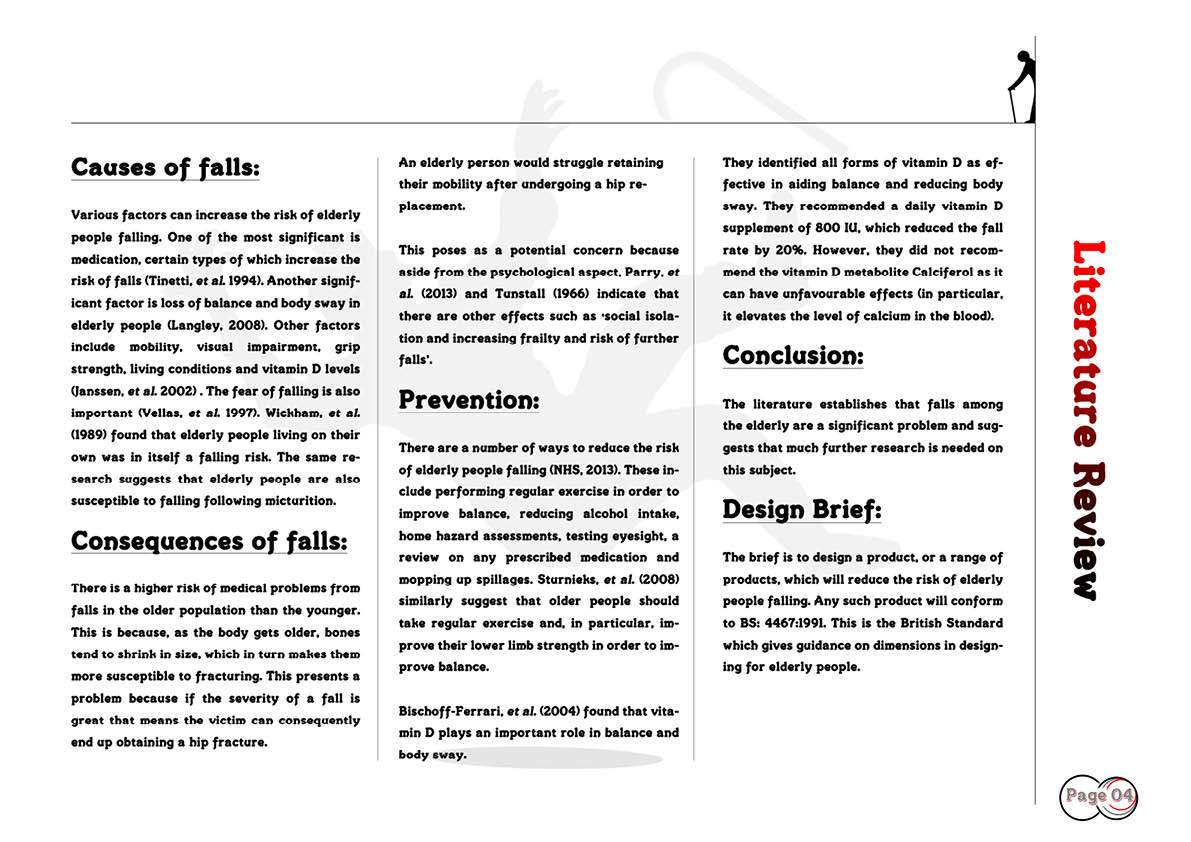 Causes of falls:

Various factors can increase the risk of elderly people falling. One of the most significant is medication, certain types of which increase the risk of falls (Tinetti, et al. 1994). Another significant factor is loss of balance and body sway in elderly people (Langley, 2008). Other factors include mobility, visual impairment, grip strength, living conditions and vitamin D levels (Janssen, et al. 2002) . The fear of falling is also important (Vellas, et al. 1997). Wickham, et al. (1989) found that elderly people living on their own was in itself a falling risk. The same research suggests that elderly people are also susceptible to falling following micturition.

Consequences of falls:

There is a higher risk of medical problems from falls in the older population than the younger. This is because, as the body gets older, bones tend to shrink in size, which in turn makes them more susceptible to fracturing. This presents a problem because if the severity of a fall is great that means the victim can consequently end up obtaining a hip fracture.

An elderly person would struggle retaining their mobility after undergoing a hip replacement.

This poses as a potential concern because aside from the psychological aspect, Parry, et al. (2013) and Tunstall (1966) indicate that there are other effects such as 'social isolation and increasing frailty and risk of further falls'.

Prevention:

There are a number of ways to reduce the risk of elderly people falling (NHS, 2013). These include performing regular exercise in order to improve balance, reducing alcohol intake, home hazard assessments, testing eyesight, a review on any prescribed medication and mopping up spillages. Sturnieks, et al. (2008) similarly suggest that older people should take regular exercise and, in particular, improve their lower limb strength in order to improve balance.

Bischoff-Ferrari, et al. (2004) found that vitamin D plays an important role in balance and body sway.

They identified all forms of vitamin D as effective in aiding balance and reducing body sway. They recommended a daily vitamin D supplement of 800 IU, which reduced the fall rate by 20%. However, they did not recommend the vitamin D metabolite Calciferol as it can have unfavourable effects (in particular, it elevates the level of calcium in the blood).

Conclusion:

The literature establishes that falls among the elderly are a significant problem and suggests that much further research is needed on this subject.

Design Brief:

The brief is to design a product, or a range of products, which will reduce the risk of elderly people falling. Any such product will conform to BS: 4467:1991. This is the British Standard which gives guidance on dimensions in designing for elderly people.

Literature Review

Page 04